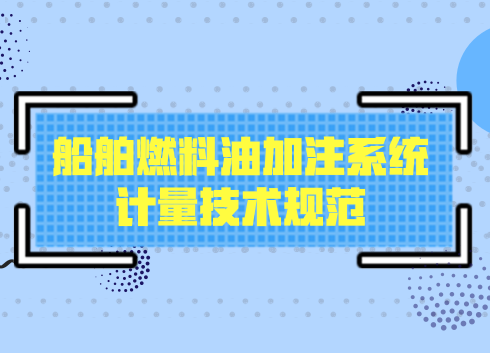 船舶燃料油加注系统
计量技术规范